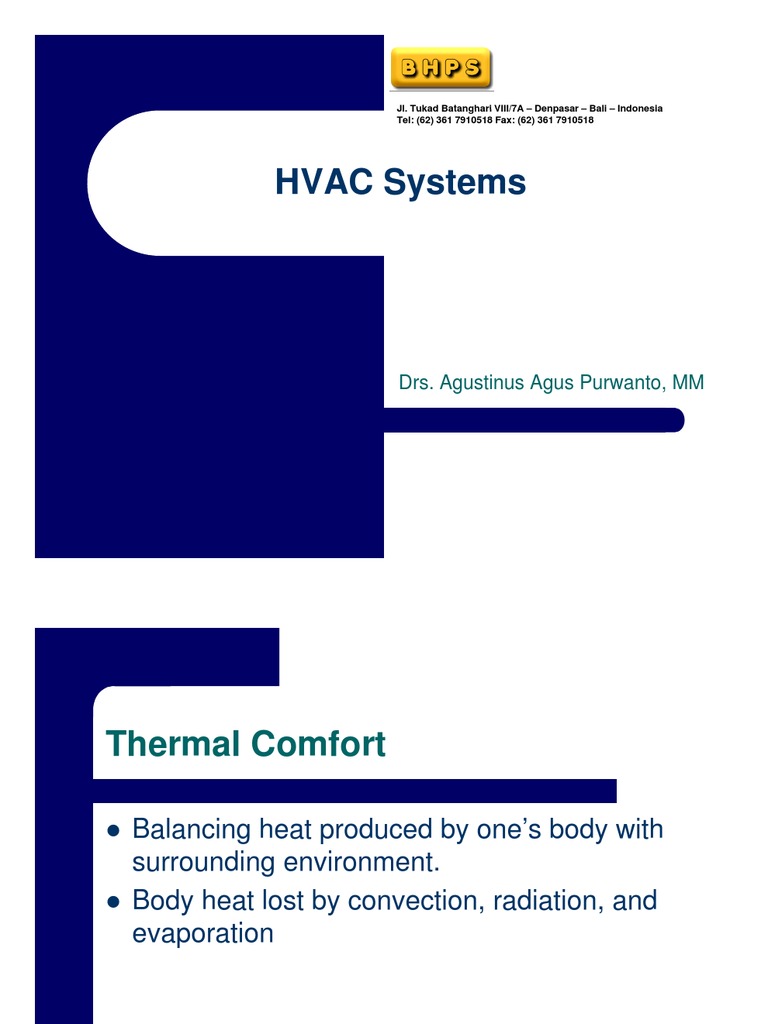 BHPS

Jl. Tukad Batanghari VIII/7A – Denpasar – Bali – Indonesia
Tel: (62) 361 7910518 Fax: (62) 361 7910518

HVAC Systems

Drs. Agustinus Agus Purwanto, MM

Thermal Comfort

• Balancing heat produced by one's body with surrounding environment.
• Body heat lost by convection, radiation, and evaporation